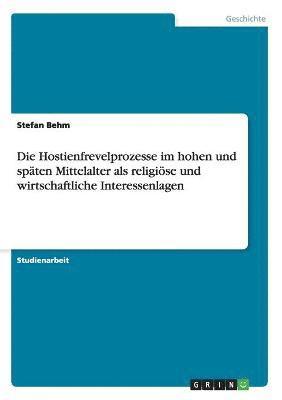 Geschichte

Stefan Behm

Die Hostienfrevelprozesse im hohen und späten Mittelalter als religiöse und wirtschaftliche Interessenlagen

Studienarbeit

GRIN